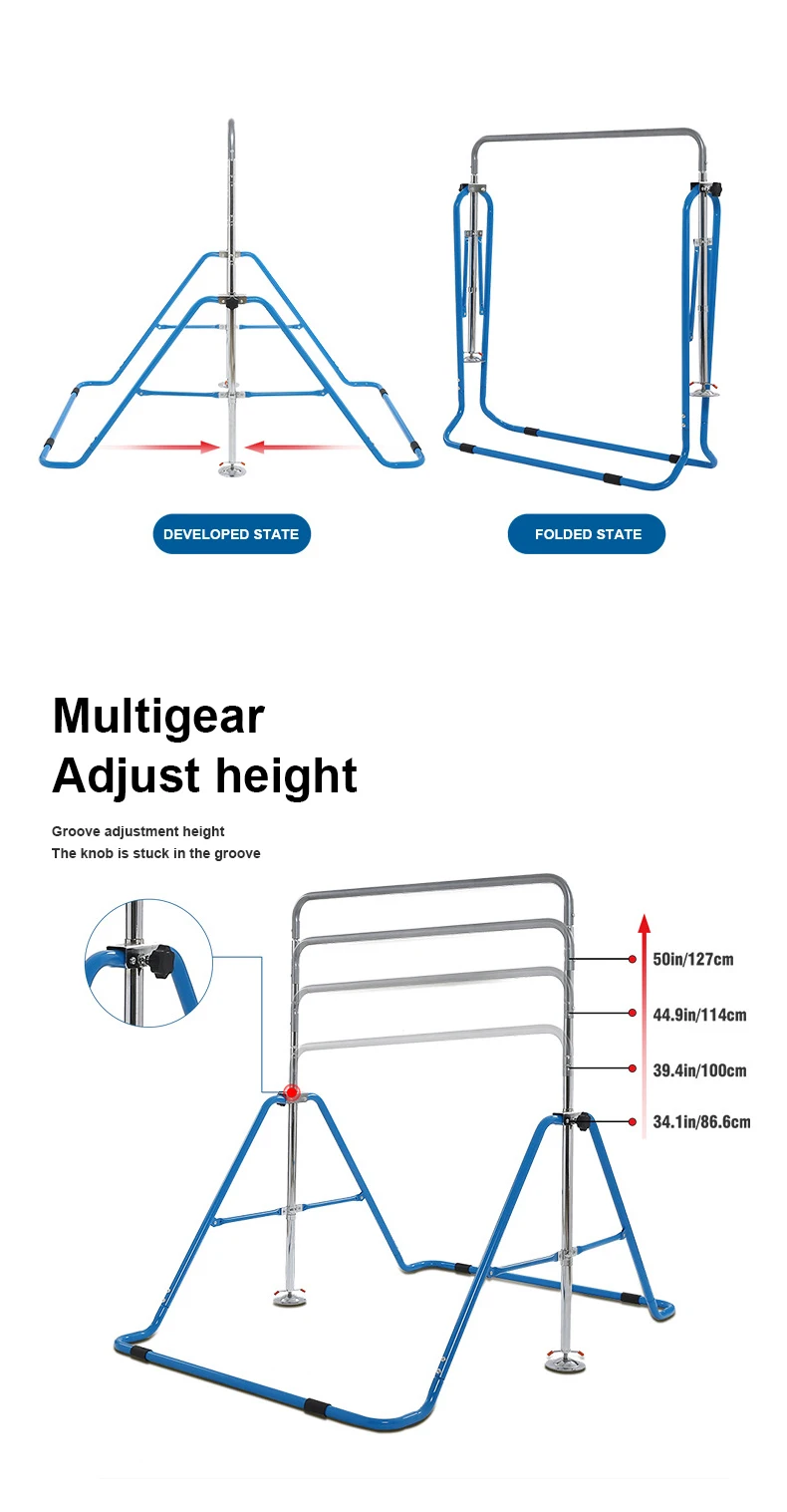 DEVELOPED STATE

FOLDED STATE

Multigear
Adjust height

Groove adjustment height
The knob is stuck in the groove

50in/127cm

44.9in/114cm

39.4in/100cm

34.1in/86.6cm